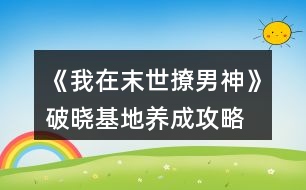 《我在末世撩男神》破晓基地养成攻略